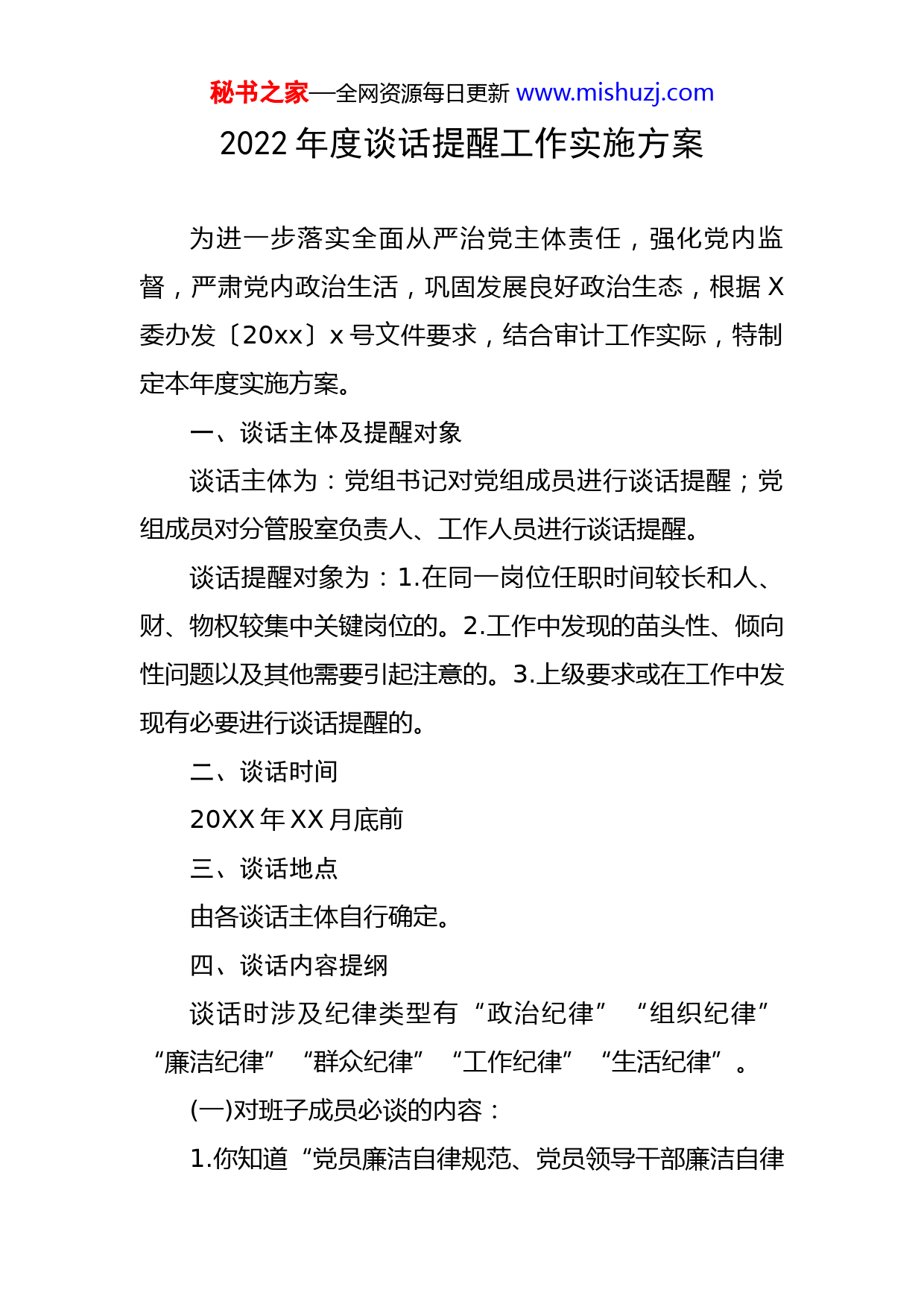 秘书之家—全网资源每日更新 www.mishuzj.com

2022 年度谈话提醒工作实施方案

为进一步落实全面从严治党主体责任，强化党内监督，严肃党内政治生活，巩固发展良好政治生态，根据 X 委办发〔20xx〕x 号文件要求，结合审计工作实际，特制定本年度实施方案。

一、谈话主体及提醒对象

谈话主体为：党组书记对党组成员进行谈话提醒；党组成员对分管股室负责人、工作人员进行谈话提醒。

谈话提醒对象为：1.在同一岗位任职时间较长和人、财、物权较集中关键岗位的。2.工作中发现的苗头性、倾向性问题以及其他需要引起注意的。3.上级要求或在工作中发现有必要进行谈话提醒的。

二、谈话时间

20XX 年 XX 月底前

三、谈话地点

由各谈话主体自行确定。

四、谈话内容提纲

谈话时涉及纪律类型有“政治纪律”“组织纪律”“廉洁纪律”“群众纪律”“工作纪律”“生活纪律”。

(一)对班子成员必谈的内容：

1.你知道“党员廉洁自律规范、党员领导干部廉洁自律